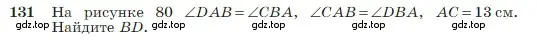 131 На рисунке 80 $\angle DAB = \angle CBA$, $\angle CAB = \angle DBA$, $AC = 13$ см. Найдите $BD$.

gdz.top gdz.top gdz.top gdz.top gdz.top